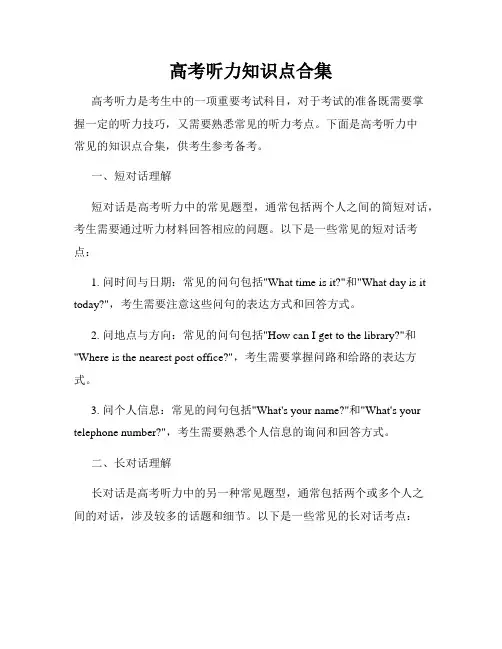 高考听力知识点合集

高考听力是考生中的一项重要考试科目，对于考试的准备既需要掌握一定的听力技巧，又需要熟悉常见的听力考点。下面是高考听力中常见的知识点合集，供考生参考备考。

一、短对话理解

短对话是高考听力中的常见题型，通常包括两个人之间的简短对话，考生需要通过听力材料回答相应的问题。以下是一些常见的短对话考点：

1. 问时间与日期：常见的问句包括"What time is it?"和"What day is it today?"，考生需要注意这些问句的表达方式和回答方式。

2. 问地点与方向：常见的问句包括"How can I get to the library?"和"Where is the nearest post office?"，考生需要掌握问路和给路的表达方式。

3. 问个人信息：常见的问句包括"What's your name?"和"What's your telephone number?"，考生需要熟悉个人信息的询问和回答方式。

二、长对话理解

长对话是高考听力中的另一种常见题型，通常包括两个或多个人之间的对话，涉及较多的话题和细节。以下是一些常见的长对话考点：